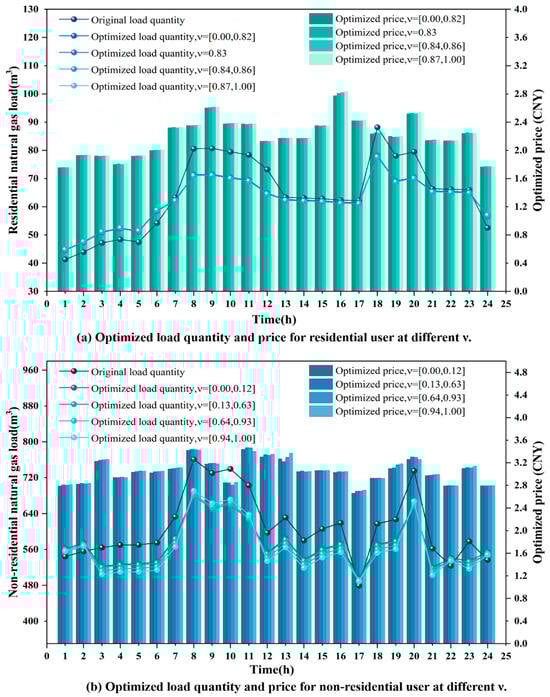 Original load quantity
Optimized load quantity,v=[0.00,0.82]
Optimized load quantity,v=0.83
Optimized load quantity,v=[0.84,0.86]
Optimized load quantity,v=[0.87,1.00]
Optimized price,v=[0.00,0.82]
Optimized price,v=0.83
Optimized price,v=[0.84,0.86]
Optimized price,v=[0.87,1.00]

Residential natural gas load($m^3$)
130
120
110
100
90
80
70
60
50
40
30

Optimized price (CNY)
4.0
3.6
3.2
2.8
2.4
2.0
1.6
1.2
0.8
0.4
0.0

0 1 2 3 4 5 6 7 8 9 10 11 12 13 14 15 16 17 18 19 20 21 22 23 24 25
Time(h)

(a) Optimized load quantity and price for residential user at different v.

Original load quantity
Optimized load quantity,v=[0.00,0.12]
Optimized load quantity,v=[0.13,0.63]
Optimized load quantity,v=[0.64,0.93]
Optimized load quantity,v=[0.94,1.00]
Optimized price,v=[0.00,0.12]
Optimized price,v=[0.13,0.63]
Optimized price,v=[0.64,0.93]
Optimized price,v=[0.94,1.00]

Non-residential natural gas load($m^3$)
960
880
800
720
640
560
480
400

Optimized price (CNY)
4.8
4.4
4.0
3.6
3.2
2.8
2.4
2.0
1.6
1.2
0.8
0.4
0.0

0 1 2 3 4 5 6 7 8 9 10 11 12 13 14 15 16 17 18 19 20 21 22 23 24 25
Time(h)

(b) Optimized load quantity and price for non-residential user at different v.